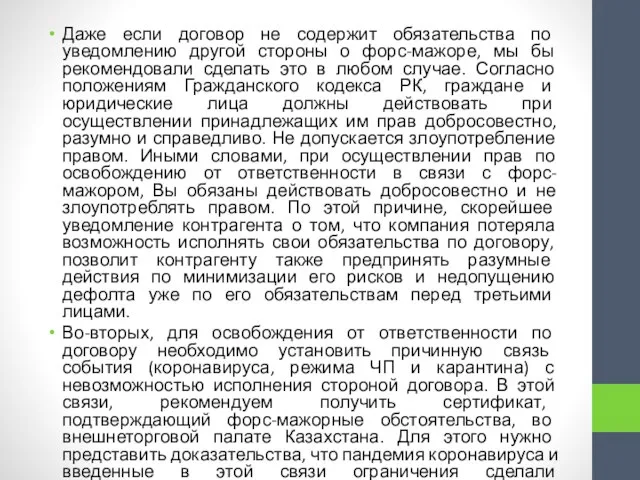 • Даже если договор не содержит обязательства по уведомлению другой стороны о форс-мажоре, мы бы рекомендовали сделать это в любом случае. Согласно положениям Гражданского кодекса РК, граждане и юридические лица должны действовать при осуществлении принадлежащих им прав добросовестно, разумно и справедливо. Не допускается злоупотребление правом. Иными словами, при осуществлении прав по освобождению от ответственности в связи с форс-мажором, Вы обязаны действовать добросовестно и не злоупотреблять правом. По этой причине, скорейшее уведомление контрагента о том, что компания потеряла возможность исполнять свои обязательства по договору, позволит контрагенту также предпринять разумные действия по минимизации его рисков и недопущению дефолта уже по его обязательствам перед третьими лицами.

• Во-вторых, для освобождения от ответственности по договору необходимо установить причинную связь события (коронавируса, режима ЧП и карантина) с невозможностью исполнения стороной договора. В этой связи, рекомендуем получить сертификат, подтверждающий форс-мажорные обстоятельства, во внешнеторговой палате Казахстана. Для этого нужно представить доказательства, что пандемия коронавируса и введенные в этой связи ограничения сделали